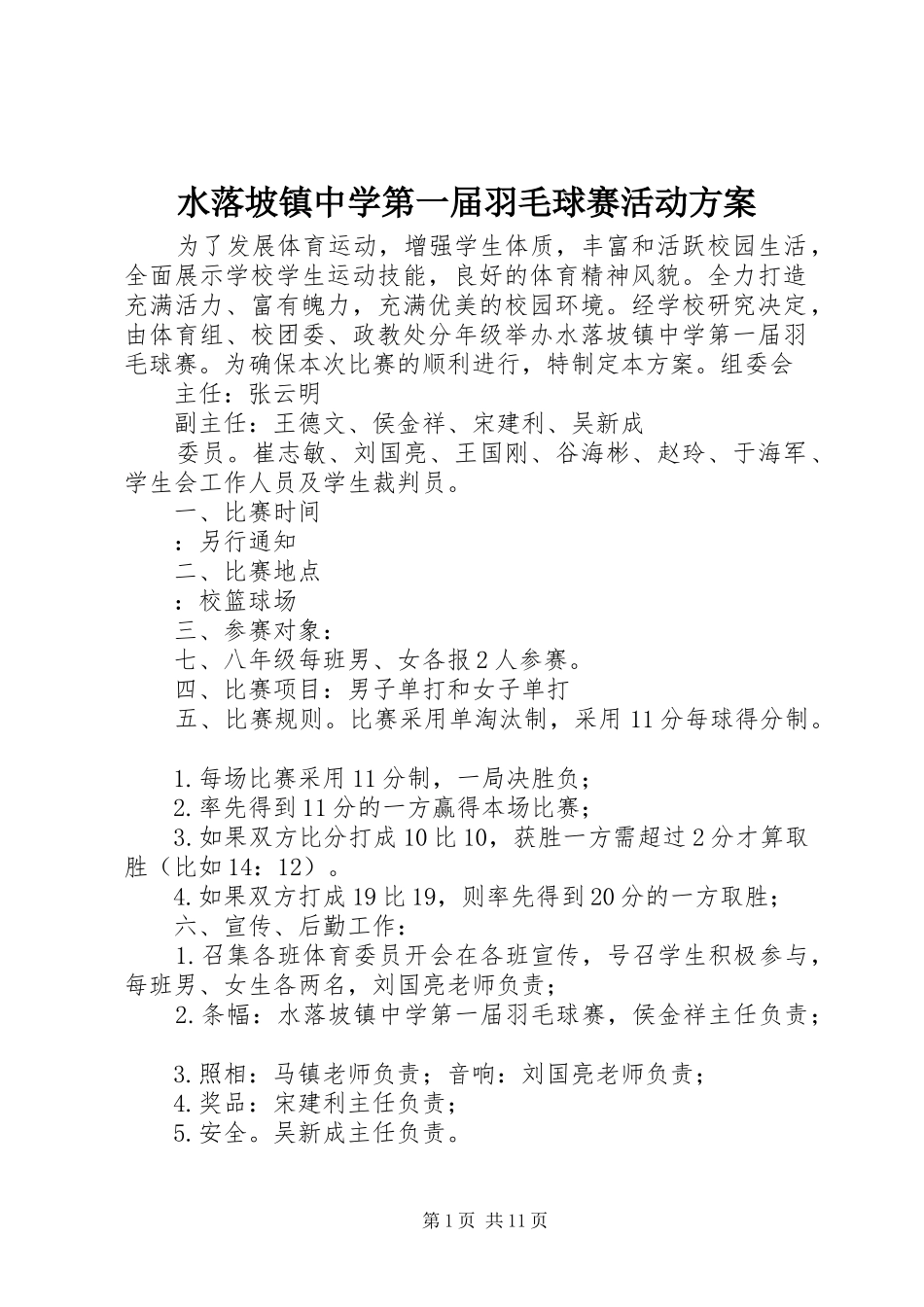 水落坡镇中学第一届羽毛球赛活动方案

为了发展体育运动，增强学生体质，丰富和活跃校园生活，全面展示学校学生运动技能，良好的体育精神风貌。全力打造充满活力、富有魄力，充满优美的校园环境。经学校研究决定，由体育组、校团委、政教处分年级举办水落坡镇中学第一届羽毛球赛。为确保本次比赛的顺利进行，特制定本方案。组委会

主任：张云明

副主任：王德文、侯金祥、宋建利、吴新成

委员。崔志敏、刘国亮、王国刚、谷海彬、赵玲、于海军、学生会工作人员及学生裁判员。

一、比赛时间

：另行通知

二、比赛地点

：校篮球场

三、参赛对象：

七、八年级每班男、女各报2人参赛。

四、比赛项目：男子单打和女子单打

五、比赛规则。比赛采用单淘汰制，采用11分每球得分制。

1.每场比赛采用11分制，一局决胜负；

2.率先得到11分的一方赢得本场比赛；

3.如果双方比分打成10比10，获胜一方需超过2分才算取胜（比如14：12）。

4.如果双方打成19比19，则率先得到20分的一方取胜；

六、宣传、后勤工作：

1.召集各班体育委员开会在各班宣传，号召学生积极参与，每班男、女生各两名，刘国亮老师负责；

2.条幅：水落坡镇中学第一届羽毛球赛，侯金祥主任负责；

3.照相：马镇老师负责；音响：刘国亮老师负责；

4.奖品：宋建利主任负责；

5.安全。吴新成主任负责。

第1页 共11页